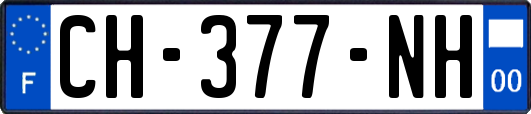 F
CH-377-NH
00